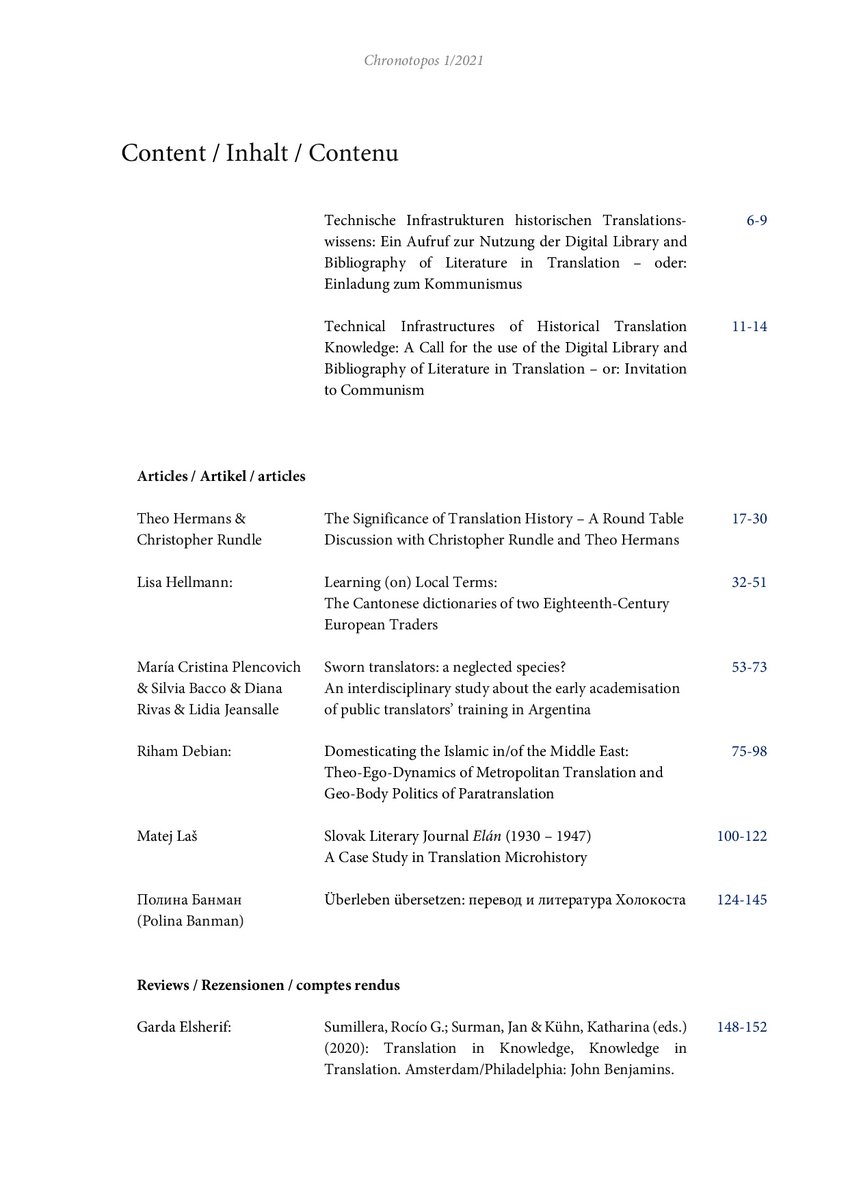 Chronotopos 1/2021

Content / Inhalt / Contenu

Technische Infrastrukturen historischen Translationswissens: Ein Aufruf zur Nutzung der Digital Library and Bibliography of Literature in Translation – oder: Einladung zum Kommunismus 6-9

Technical Infrastructures of Historical Translation Knowledge: A Call for the use of the Digital Library and Bibliography of Literature in Translation – or: Invitation to Communism 11-14

Articles / Artikel / articles

Theo Hermans & Christopher Rundle
The Significance of Translation History – A Round Table Discussion with Christopher Rundle and Theo Hermans 17-30

Lisa Hellmann:
Learning (on) Local Terms:
The Cantonese dictionaries of two Eighteenth-Century European Traders 32-51

María Cristina Plencovich & Silvia Bacco & Diana Rivas & Lidia Jeansalle
Sworn translators: a neglected species?
An interdisciplinary study about the early academisation of public translators' training in Argentina 53-73

Riham Debian:
Domesticating the Islamic in/of the Middle East:
Theo-Ego-Dynamics of Metropolitan Translation and Geo-Body Politics of Paratranslation 75-98

Matej Laš
Slovak Literary Journal Elán (1930 – 1947)
A Case Study in Translation Microhistory 100-122

Полина Банман
(Polina Banman)
Überleben übersetzen: перевод и литература Холокоста 124-145

Reviews / Rezensionen / comptes rendus

Garda Elsherif:
Sumillera, Rocío G.; Surman, Jan & Kühn, Katharina (eds.) (2020): Translation in Knowledge, Knowledge in Translation. Amsterdam/Philadelphia: John Benjamins. 148-152